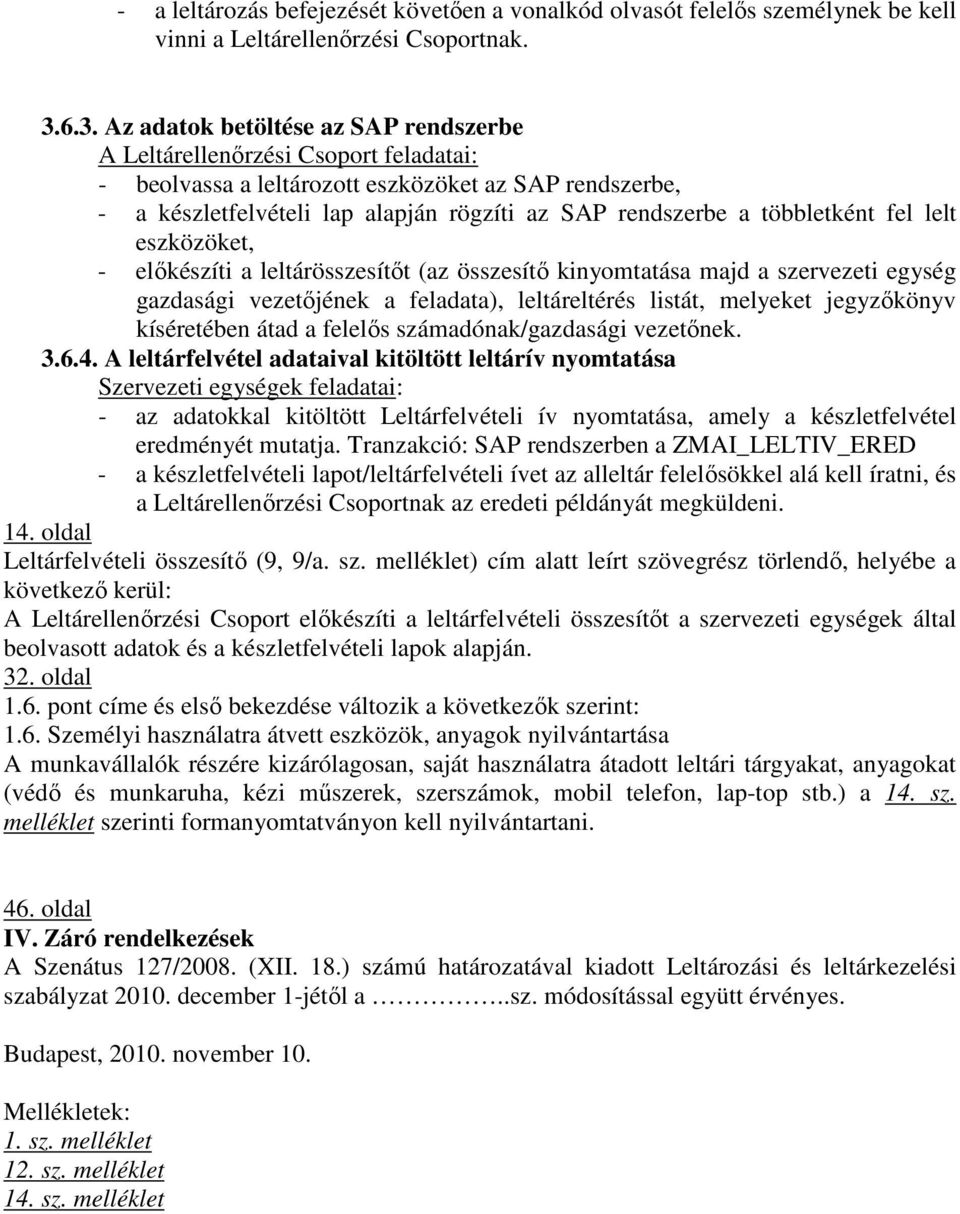 - a leltározás befejezését követően a vonalkód olvasót felelős személynek be kell vinni a Leltárellenőrzési Csoportnak.

3.6.3. Az adatok betöltése az SAP rendszerbe
A Leltárellenőrzési Csoport feladatai:
- beolvassa a leltározott eszközöket az SAP rendszerbe,
- a készletfelvételi lap alapján rögzíti az SAP rendszerbe a többletként fel lelt eszközöket,
- előkészíti a leltárösszesítőt (az összesítő kinyomtatása majd a szervezeti egység gazdasági vezetőjének a feladata), leltáreltérés listát, melyeket jegyzőkönyv kíséretében átad a felelős számadónak/gazdasági vezetőnek.
3.6.4. A leltárfelvétel adataival kitöltött leltárív nyomtatása
Szervezeti egységek feladatai:
- az adatokkal kitöltött Leltárfelvételi ív nyomtatása, amely a készletfelvétel eredményét mutatja. Tranzakció: SAP rendszerben a ZMAI_LELTIV_ERED
- a készletfelvételi lapot/leltárfelvételi ívet az alleltár felelősökkel alá kell íratni, és a Leltárellenőrzési Csoportnak az eredeti példányát megküldeni.
14. oldal
Leltárfelvételi összesítő (9, 9/a. sz. melléklet) cím alatt leírt szövegrész törlendő, helyébe a következő kerül:
A Leltárellenőrzési Csoport előkészíti a leltárfelvételi összesítőt a szervezeti egységek által beolvasott adatok és a készletfelvételi lapok alapján.
32. oldal
1.6. pont címe és első bekezdése változik a következők szerint:
1.6. Személyi használatra átvett eszközök, anyagok nyilvántartása
A munkavállalók részére kizárólagosan, saját használatra átadott leltári tárgyakat, anyagokat (védő és munkaruha, kézi műszerek, szerszámok, mobil telefon, lap-top stb.) a 14. sz. melléklet szerinti formanyomtatványon kell nyilvántartani.

46. oldal
IV. Záró rendelkezések
A Szenátus 127/2008. (XII. 18.) számú határozatával kiadott Leltározási és leltárkezelési szabályzat 2010. december 1-jétől a ……………..sz. módosítással együtt érvényes.

Budapest, 2010. november 10.

Mellékletek:
1. sz. melléklet
12. sz. melléklet
14. sz. melléklet